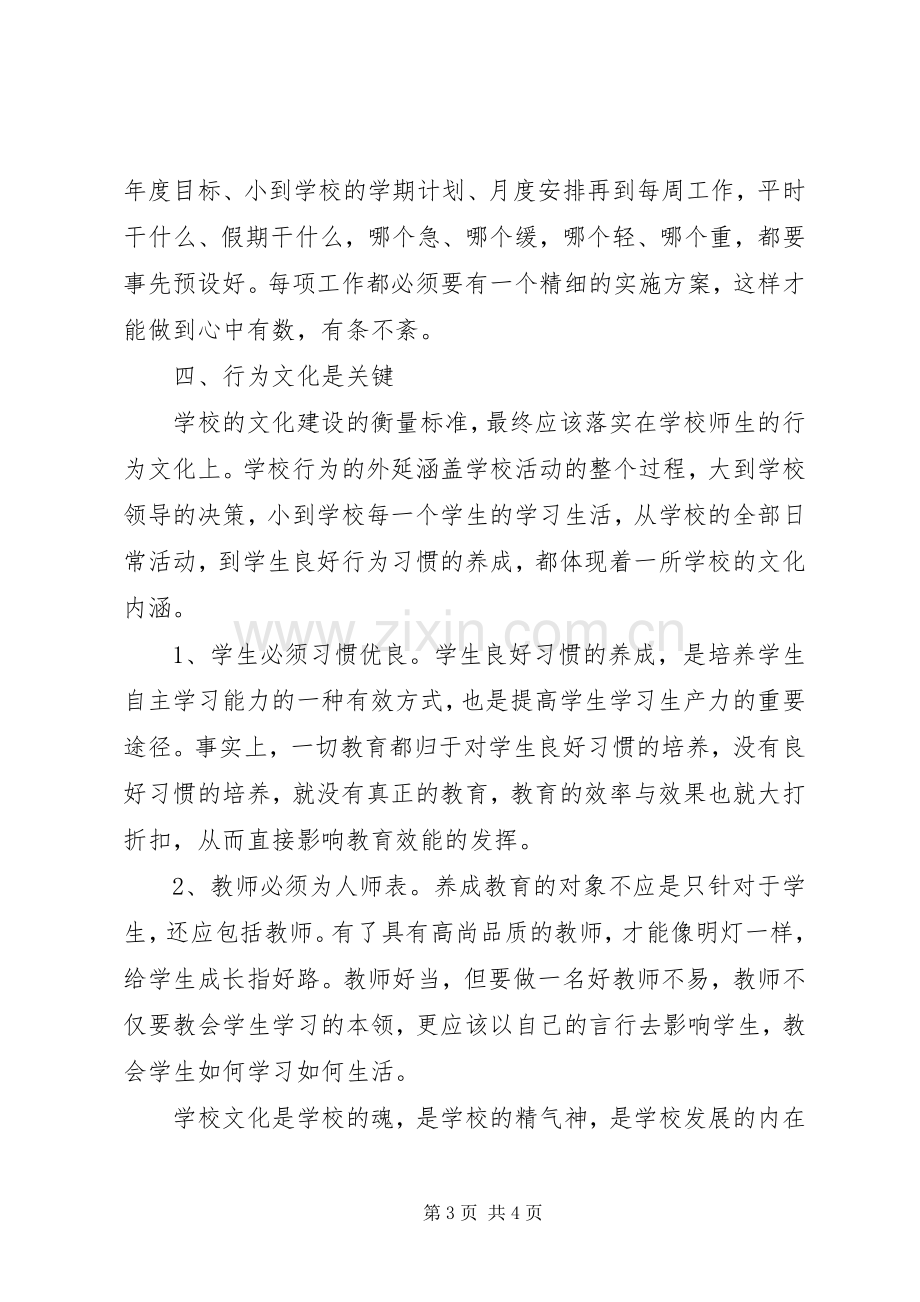 年度目标、小到学校的学期计划、月度安排再到每周工作，平时干什么、假期干什么，哪个急、哪个缓，哪个轻、哪个重，都要事先预设好。每项工作都必须要有一个精细的实施方案，这样才能做到心中有数，有条不紊。

四、行为文化是关键

学校的文化建设的衡量标准，最终应该落实在学校师生的行为文化上。学校行为的外延涵盖学校活动的整个过程，大到学校领导的决策，小到学校每一个学生的学习生活，从学校的全部日常活动，到学生良好行为习惯的养成，都体现着一所学校的文化内涵。

1、学生必须习惯优良。学生良好习惯的养成，是培养学生自主学习能力的一种有效方式，也是提高学生学习生产力的重要途径。事实上，一切教育都归于对学生良好习惯的培养，没有良好习惯的培养，就没有真正的教育，教育的效率与效果也就大打折扣，从而直接影响教育效能的发挥。

2、教师必须为人师表。养成教育的对象不应是只针对于学生，还应包括教师。有了具有高尚品质的教师，才能像明灯一样，给学生成长指好路。教师好当，但要做一名好教师不易，教师不仅要教会学生学习的本领，更应该以自己的言行去影响学生，教会学生如何学习如何生活。

学校文化是学校的魂，是学校的精气神，是学校发展的内在

第3页 共4页

www.zixin.com.cn